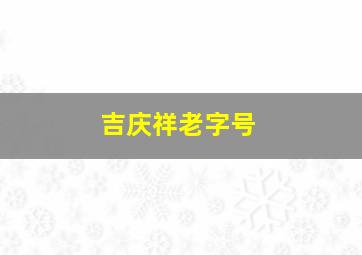 吉庆祥老字号